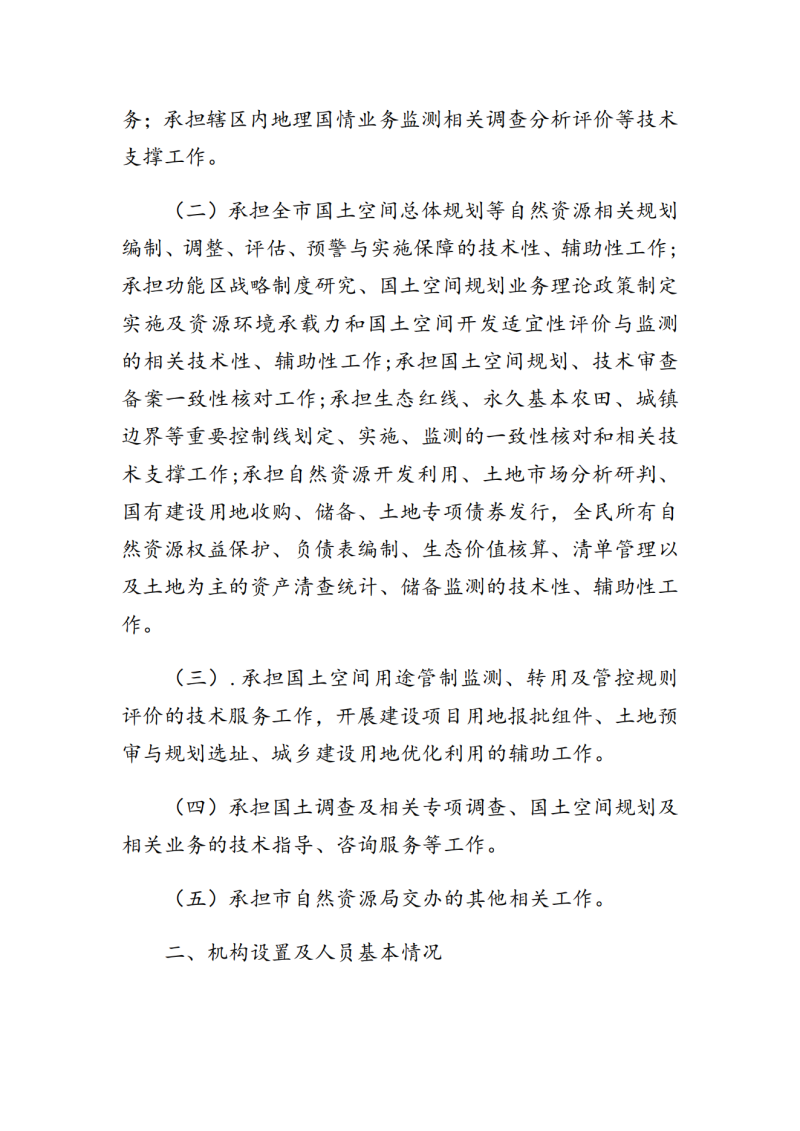 务；承担辖区内地理国情业务监测相关调查分析评价等技术支撑工作。

（二）承担全市国土空间总体规划等自然资源相关规划编制、调整、评估、预警与实施保障的技术性、辅助性工作；承担功能区战略制度研究、国土空间规划业务理论政策制定实施及资源环境承载力和国土空间开发适宜性评价与监测的相关技术性、辅助性工作;承担国土空间规划、技术审查备案一致性核对工作;承担生态红线、永久基本农田、城镇边界等重要控制线划定、实施、监测的一致性核对和相关技术支撑工作;承担自然资源开发利用、土地市场分析研判、国有建设用地收购、储备、土地专项债券发行，全民所有自然资源权益保护、负债表编制、生态价值核算、清单管理以及土地为主的资产清查统计、储备监测的技术性、辅助性工作。

（三）.承担国土空间用途管制监测、转用及管控规则评价的技术服务工作，开展建设项目用地报批组件、土地预审与规划选址、城乡建设用地优化利用的辅助工作。

（四）承担国土调查及相关专项调查、国土空间规划及相关业务的技术指导、咨询服务等工作。

（五）承担市自然资源局交办的其他相关工作。

二、机构设置及人员基本情况